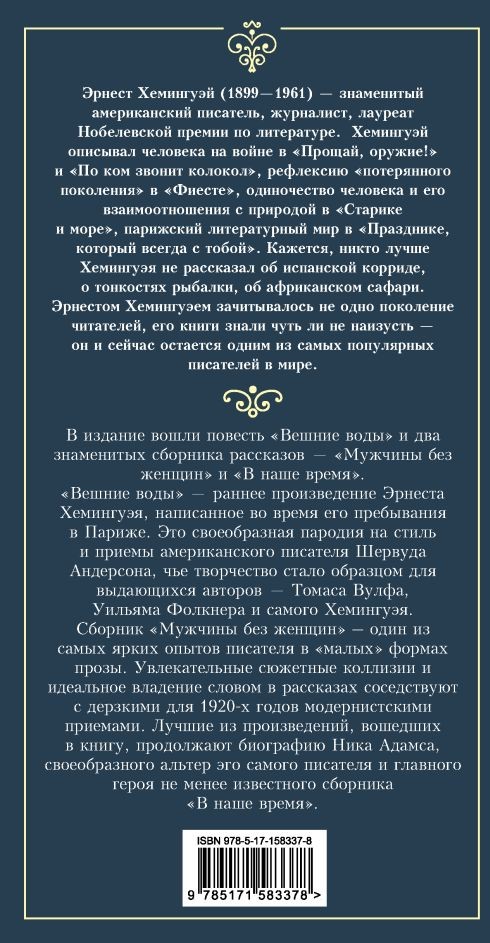 Эрнест Хемингуэй (1899—1961) — знаменитый американский писатель, журналист, лауреат Нобелевской премии по литературе. Хемингуэй описывал человека на войне в «Прощай, оружие!» и «По ком звонит колокол», рефлексию «потерянного поколения» в «Фиесте», одиночество человека и его взаимоотношения с природой в «Старике и море», парижский литературный мир в «Празднике, который всегда с тобой». Кажется, никто лучше Хемингуэя не рассказал об испанской корриде, о тонкостях рыбалки, об африканском сафари. Эрнестом Хемингуэем зачитывалось не одно поколение читателей, его книги знали чуть ли не наизусть — он и сейчас остается одним из самых популярных писателей в мире.

В издание вошли повесть «Вешние воды» и два знаменитых сборника рассказов — «Мужчины без женщин» и «В наше время».

«Вешние воды» — раннее произведение Эрнеста Хемингуэя, написанное во время его пребывания в Париже. Это своеобразная пародия на стиль и приемы американского писателя Шервуда Андерсона, чье творчество стало образцом для выдающихся авторов — Томаса Вулфа, Уильяма Фолкнера и самого Хемингуэя.

Сборник «Мужчины без женщин» — один из самых ярких опытов писателя в «малых» формах прозы. Увлекательные сюжетные коллизии и идеальное владение словом в рассказах соседствуют с дерзкими для 1920-х годов модернистскими приемами. Лучшие из произведений, вошедших в книгу, продолжают биографию Ника Адамса, своеобразного альтер эго самого писателя и главного героя не менее известного сборника «В наше время».

ISBN 978-5-17-158337-8

9 785171 583378 >